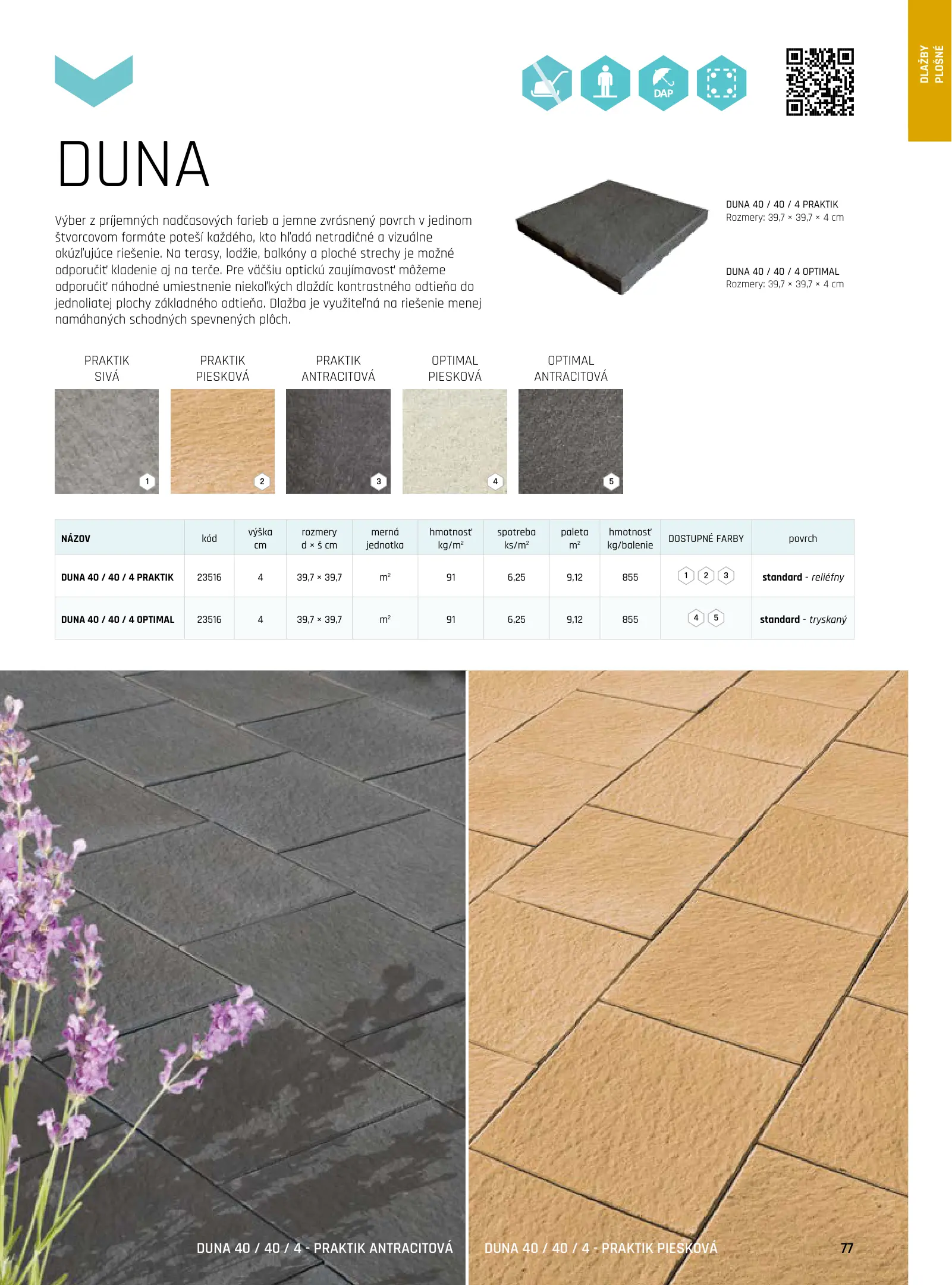 DLAŽBY PLOŠNÉ

DAP

DUNA

Výber z príjemných nadčasových farieb a jemne zvrásnený povrch v jedinom štvorcovom formáte poteší každého, kto hľadá netradičné a vizuálne okúzľujúce riešenie. Na terasy, lodžie, balkóny a ploché strechy je možné odporučiť kladenie aj na terče. Pre väčšiu optickú zaujímavosť môžeme odporučiť náhodné umiestnenie niekoľkých dlaždíc kontrastného odtieňa do jednoliatej plochy základného odtieňa. Dlažba je využiteľná na riešenie menej namáhaných schodných spevnených plôch.

DUNA 40 / 40 / 4 PRAKTIK
Rozmery: 39,7 × 39,7 × 4 cm

DUNA 40 / 40 / 4 OPTIMAL
Rozmery: 39,7 × 39,7 × 4 cm

PRAKTIK SIVÁ
1
PRAKTIK PIESKOVÁ
2
PRAKTIK ANTRACITOVÁ
3
OPTIMAL PIESKOVÁ
4
OPTIMAL ANTRACITOVÁ
5

| NÁZOV | kód | výška cm | rozmery d × š cm | merná jednotka | hmotnosť kg/m² | spotreba ks/m² | paleta m² | hmotnosť kg/balenie | DOSTUPNÉ FARBY | povrch |
|---|---|---|---|---|---|---|---|---|---|---|
| DUNA 40 / 40 / 4 PRAKTIK | 23516 | 4 | 39,7 × 39,7 | m² | 91 | 6,25 | 9,12 | 855 | 1 2 3 | standard - reliéfny |
| DUNA 40 / 40 / 4 OPTIMAL | 23516 | 4 | 39,7 × 39,7 | m² | 91 | 6,25 | 9,12 | 855 | 4 5 | standard - tryskaný |

DUNA 40 / 40 / 4 - PRAKTIK ANTRACITOVÁ

DUNA 40 / 40 / 4 - PRAKTIK PIESKOVÁ

77